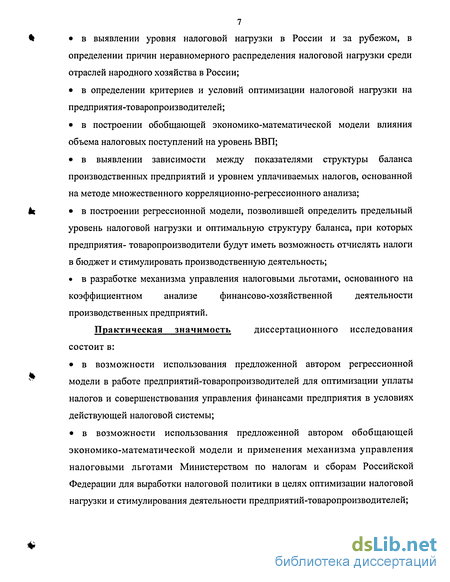 7

• в выявлении уровня налоговой нагрузки в России и за рубежом, в определении причин неравномерного распределения налоговой нагрузки среди отраслей народного хозяйства в России;

• в определении критериев и условий оптимизации налоговой нагрузки на предприятия-товаропроизводителей;

• в построении обобщающей экономико-математической модели влияния объема налоговых поступлений на уровень ВВП;

• в выявлении зависимости между показателями структуры баланса производственных предприятий и уровнем уплачиваемых налогов, основанной на методе множественного корреляционно-регрессионного анализа;

• в построении регрессионной модели, позволившей определить предельный уровень налоговой нагрузки и оптимальную структуру баланса, при которых предприятия- товаропроизводители будут иметь возможность отчислять налоги в бюджет и стимулировать производственную деятельность;

• в разработке механизма управления налоговыми льготами, основанного на коэффициентном анализе финансово-хозяйственной деятельности производственных предприятий.

Практическая значимость диссертационного исследования состоит в:

• в возможности использования предложенной автором регрессионной модели в работе предприятий-товаропроизводителей для оптимизации уплаты налогов и совершенствования управления финансами предприятия в условиях действующей налоговой системы;

• в возможности использования предложенной автором обобщающей экономико-математической модели и применения механизма управления налоговыми льготами Министерством по налогам и сборам Российской Федерации для выработки налоговой политики в целях оптимизации налоговой нагрузки и стимулирования деятельности предприятий-товаропроизводителей;

dsLib.net
библиотека диссертаций